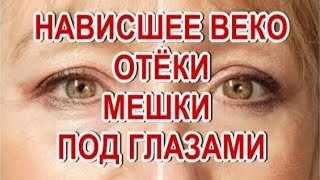 НАВИСШЕЕ ВЕКО
ОТЁКИ
МЕШКИ
ПОД ГЛАЗАМИ